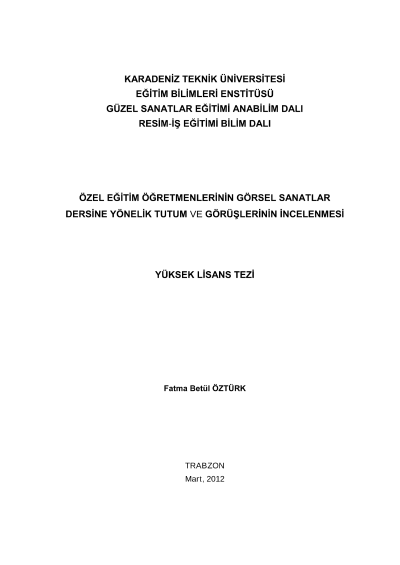 KARADENİZ TEKNİK ÜNİVERSİTESİ
EĞİTİM BİLİMLERİ ENSTİTÜSÜ
GÜZEL SANATLAR EĞİTİMİ ANABİLİM DALI
RESİM-İŞ EĞİTİMİ BİLİM DALI

ÖZEL EĞİTİM ÖĞRETMENLERİNİN GÖRSEL SANATLAR DERSİNE YÖNELİK TUTUM VE GÖRÜŞLERİNİN İNCELENMESİ

YÜKSEK LİSANS TEZİ

Fatma Betül ÖZTÜRK

TRABZON
Mart, 2012